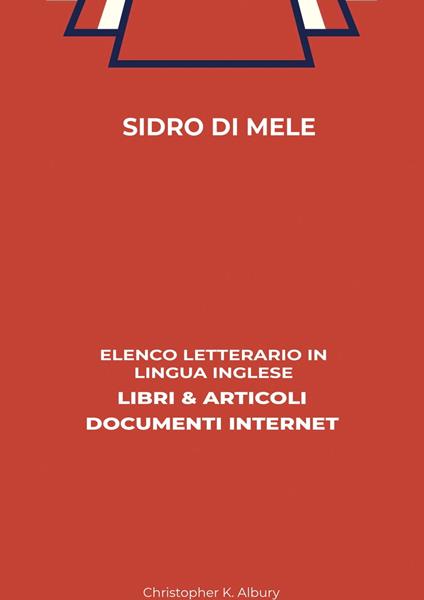 SIDRO DI MELE

ELENCO LETTERARIO IN LINGUA INGLESE
LIBRI & ARTICOLI
DOCUMENTI INTERNET

Christopher K. Albury